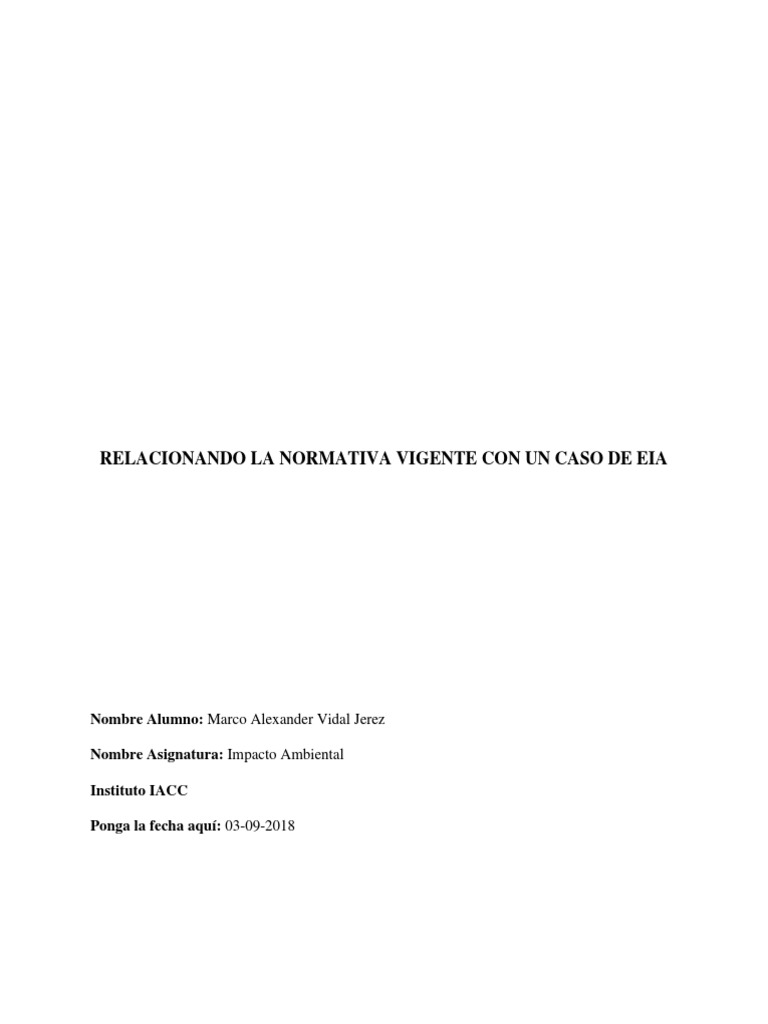 RELACIONANDO LA NORMATIVA VIGENTE CON UN CASO DE EIA

Nombre Alumno: Marco Alexander Vidal Jerez

Nombre Asignatura: Impacto Ambiental

Instituto IACC

Ponga la fecha aquí: 03-09-2018